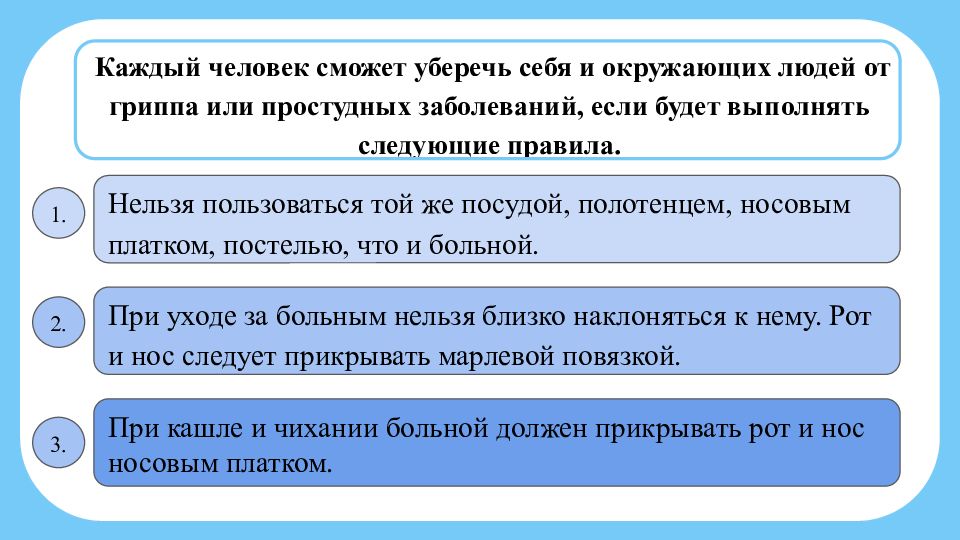 Каждый человек сможет уберечь себя и окружающих людей от гриппа или простудных заболеваний, если будет выполнять следующие правила.

1.

Нельзя пользоваться той же посудой, полотенцем, носовым платком, постелью, что и больной.

2.

При уходе за больным нельзя близко наклоняться к нему. Рот и нос следует прикрывать марлевой повязкой.

3.

При кашле и чихании больной должен прикрывать рот и нос носовым платком.